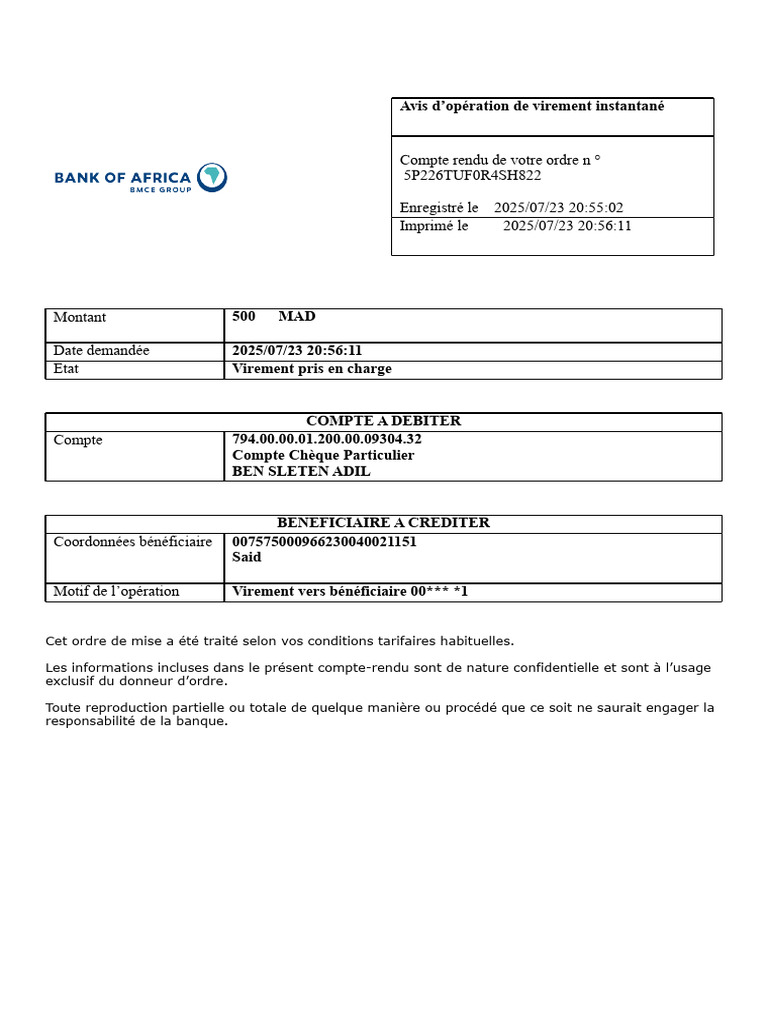 BANK OF AFRICA
BMCE GROUP

Avis d'opération de virement instantané

Compte rendu de votre ordre n °
5P226TUF0R4SH822

Enregistré le 2025/07/23 20:55:02
Imprimé le 2025/07/23 20:56:11

| Montant | 500 MAD |
|---|---|
| Date demandée | 2025/07/23 20:56:11 |
| Etat | Virement pris en charge |

| COMPTE A DEBITER | |
|---|---|
| Compte | 794.00.00.01.200.00.09304.32 Compte Chèque Particulier BEN SLETEN ADIL |

| BENEFICIAIRE A CREDITER | |
|---|---|
| Coordonnées bénéficiaire | 007575000966230040021151 Said |
| Motif de l'opération | Virement vers bénéficiaire 00*** *1 |

Cet ordre de mise a été traité selon vos conditions tarifaires habituelles.

Les informations incluses dans le présent compte-rendu sont de nature confidentielle et sont à l'usage exclusif du donneur d'ordre.

Toute reproduction partielle ou totale de quelque manière ou procédé que ce soit ne saurait engager la responsabilité de la banque.